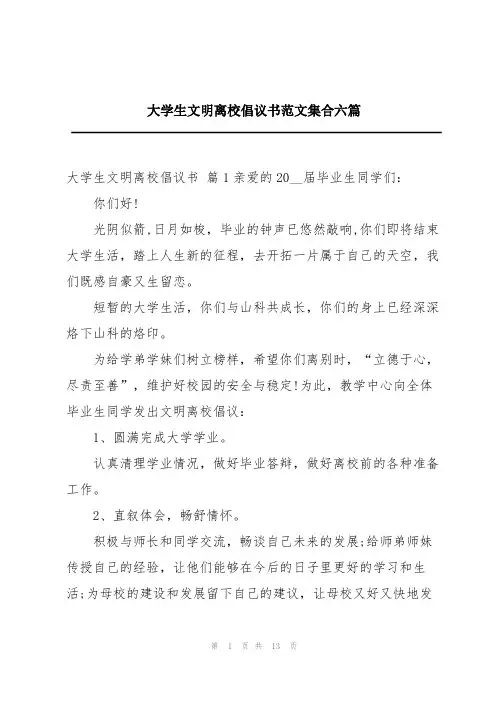 大学生文明离校倡议书范文集合六篇

大学生文明离校倡议书 篇1亲爱的20__届毕业生同学们:

你们好!

光阴似箭,日月如梭,毕业的钟声已悠然敲响,你们即将结束大学生活,踏上人生新的征程,去开拓一片属于自己的天空,我们既感自豪又生留恋。

短暂的大学生活,你们与山科共成长,你们的身上已经深深烙下山科的烙印。

为给学弟学妹们树立榜样,希望你们离别时,“立德于心,尽责至善”,维护好校园的安全与稳定!为此,教学中心向全体毕业生同学发出文明离校倡议:

1、圆满完成大学学业。

认真清理学业情况,做好毕业答辩,做好离校前的各种准备工作。

2、直叙体会,畅舒情怀。

积极与师长和同学交流,畅谈自己未来的发展;给师弟师妹传授自己的经验,让他们能够在今后的日子里更好的学习和生活;为母校的建设和发展留下自己的建议,让母校又好又快地发

第 1 页 共 13 页